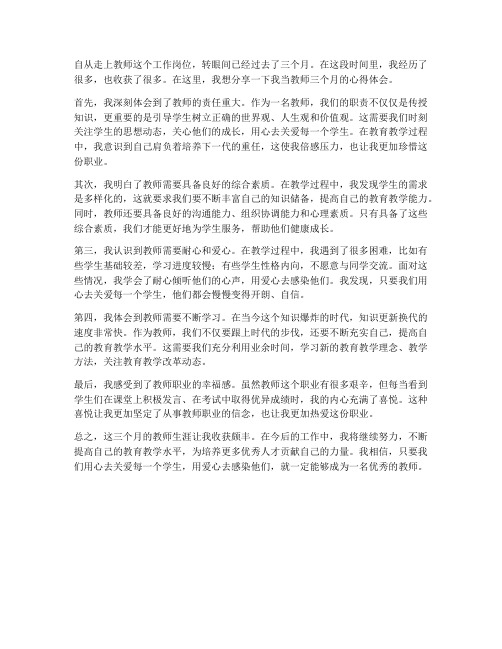 自从走上教师这个工作岗位，转眼间已经过去了三个月。在这段时间里，我经历了很多，也收获了很多。在这里，我想分享一下我当教师三个月的心得体会。

首先，我深刻体会到了教师的责任重大。作为一名教师，我们的职责不仅仅是传授知识，更重要的是引导学生树立正确的世界观、人生观和价值观。这需要我们时刻关注学生的思想动态，关心他们的成长，用心去关爱每一个学生。在教育教学过程中，我意识到自己肩负着培养下一代的重任，这使我倍感压力，也让我更加珍惜这份职业。

其次，我明白了教师需要具备良好的综合素质。在教学过程中，我发现学生的需求是多样化的，这就要求我们要不断丰富自己的知识储备，提高自己的教育教学能力。同时，教师还要具备良好的沟通能力、组织协调能力和心理素质。只有具备了这些综合素质，我们才能更好地为学生服务，帮助他们健康成长。

第三，我认识到教师需要耐心和爱心。在教学过程中，我遇到了很多困难，比如有些学生基础较差，学习进度较慢；有些学生性格内向，不愿意与同学交流。面对这些情况，我学会了耐心倾听他们的心声，用爱心去感染他们。我发现，只要我们用心去关爱每一个学生，他们都会慢慢变得开朗、自信。

第四，我体会到教师需要不断学习。在当今这个知识爆炸的时代，知识更新换代的速度非常快。作为教师，我们不仅要跟上时代的步伐，还要不断充实自己，提高自己的教育教学水平。这需要我们充分利用业余时间，学习新的教育教学理念、教学方法，关注教育教学改革动态。

最后，我感受到了教师职业的幸福感。虽然教师这个职业有很多艰辛，但每当看到学生们在课堂上积极发言、在考试中取得优异成绩时，我的内心充满了喜悦。这种喜悦让我更加坚定了从事教师职业的信念，也让我更加热爱这份职业。

总之，这三个月的教师生涯让我收获颇丰。在今后的工作中，我将继续努力，不断提高自己的教育教学水平，为培养更多优秀人才贡献自己的力量。我相信，只要我们用心去关爱每一个学生，用爱心去感染他们，就一定能够成为一名优秀的教师。